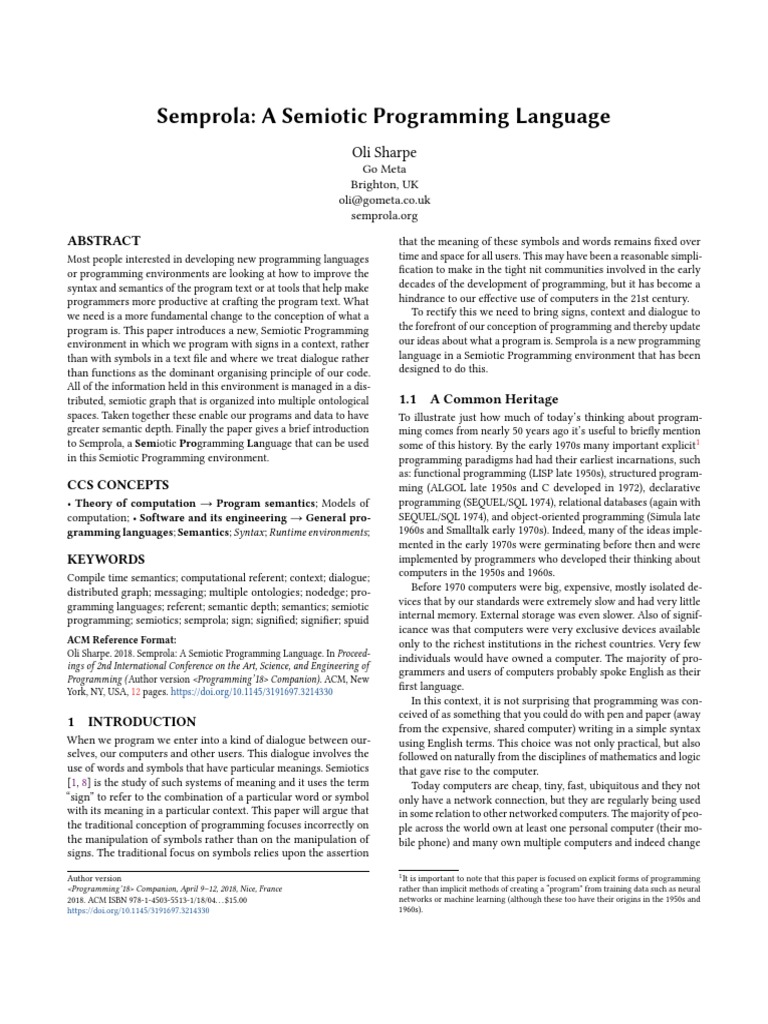 Semprola: A Semiotic Programming Language

Oli Sharpe
Go Meta
Brighton, UK
oli@gometa.co.uk
semprola.org

ABSTRACT

Most people interested in developing new programming languages or programming environments are looking at how to improve the syntax and semantics of the program text or at tools that help make programmers more productive at crafting the program text. What we need is a more fundamental change to the conception of what a program is. This paper introduces a new, Semiotic Programming environment in which we program with signs in a context, rather than with symbols in a text file and where we treat dialogue rather than functions as the dominant organising principle of our code. All of the information held in this environment is managed in a distributed, semiotic graph that is organized into multiple ontological spaces. Taken together these enable our programs and data to have greater semantic depth. Finally the paper gives a brief introduction to Semprola, a Semiotic Programming Language that can be used in this Semiotic Programming environment.

CCS CONCEPTS

• Theory of computation → Program semantics; Models of computation; • Software and its engineering → General programming languages; Semantics; Syntax; Runtime environments;

KEYWORDS

Compile time semantics; computational referent; context; dialogue; distributed graph; messaging; multiple ontologies; nodedge; programming languages; referent; semantic depth; semantics; semiotic programming; semiotics; semprola; sign; signified; signifier; spuid

ACM Reference Format:
Oli Sharpe. 2018. Semprola: A Semiotic Programming Language. In Proceedings of 2nd International Conference on the Art, Science, and Engineering of Programming (Author version <Programming'18> Companion). ACM, New York, NY, USA, 12 pages. https://doi.org/10.1145/3191697.3214330

1 INTRODUCTION

When we program we enter into a kind of dialogue between ourselves, our computers and other users. This dialogue involves the use of words and symbols that have particular meanings. Semiotics [1, 8] is the study of such systems of meaning and it uses the term "sign" to refer to the combination of a particular word or symbol with its meaning in a particular context. This paper will argue that the traditional conception of programming focuses incorrectly on the manipulation of symbols rather than on the manipulation of signs. The traditional focus on symbols relies upon the assertion

Author version
<Programming'18> Companion, April 9–12, 2018, Nice, France
2018. ACM ISBN 978-1-4503-5513-1/18/04...$15.00
https://doi.org/10.1145/3191697.3214330

that the meaning of these symbols and words remains fixed over time and space for all users. This may have been a reasonable simplification to make in the tight nit communities involved in the early decades of the development of programming, but it has become a hindrance to our effective use of computers in the 21st century.

To rectify this we need to bring signs, context and dialogue to the forefront of our conception of programming and thereby update our ideas about what a program is. Semprola is a new programming language in a Semiotic Programming environment that has been designed to do this.

1.1 A Common Heritage

To illustrate just how much of today's thinking about programming comes from nearly 50 years ago it's useful to briefly mention some of this history. By the early 1970s many important explicit$^1$ programming paradigms had had their earliest incarnations, such as: functional programming (LISP late 1950s), structured programming (ALGOL late 1950s and C developed in 1972), declarative programming (SEQUEL/SQL 1974), relational databases (again with SEQUEL/SQL 1974), and object-oriented programming (Simula late 1960s and Smalltalk early 1970s). Indeed, many of the ideas implemented in the early 1970s were germinating before then and were implemented by programmers who developed their thinking about computers in the 1950s and 1960s.

Before 1970 computers were big, expensive, mostly isolated devices that by our standards were extremely slow and had very little internal memory. External storage was even slower. Also of significance was that computers were very exclusive devices available only to the richest institutions in the richest countries. Very few individuals would have owned a computer. The majority of programmers and users of computers probably spoke English as their first language.

In this context, it is not surprising that programming was conceived of as something that you could do with pen and paper (away from the expensive, shared computer) writing in a simple syntax using English terms. This choice was not only practical, but also followed on naturally from the disciplines of mathematics and logic that gave rise to the computer.

Today computers are cheap, tiny, fast, ubiquitous and they not only have a network connection, but they are regularly being used in some relation to other networked computers. The majority of people across the world own at least one personal computer (their mobile phone) and many own multiple computers and indeed change

$^1$It is important to note that this paper is focused on explicit forms of programming rather than implicit methods of creating a "program" from training data such as neural networks or machine learning (although these too have their origins in the 1950s and 1960s).